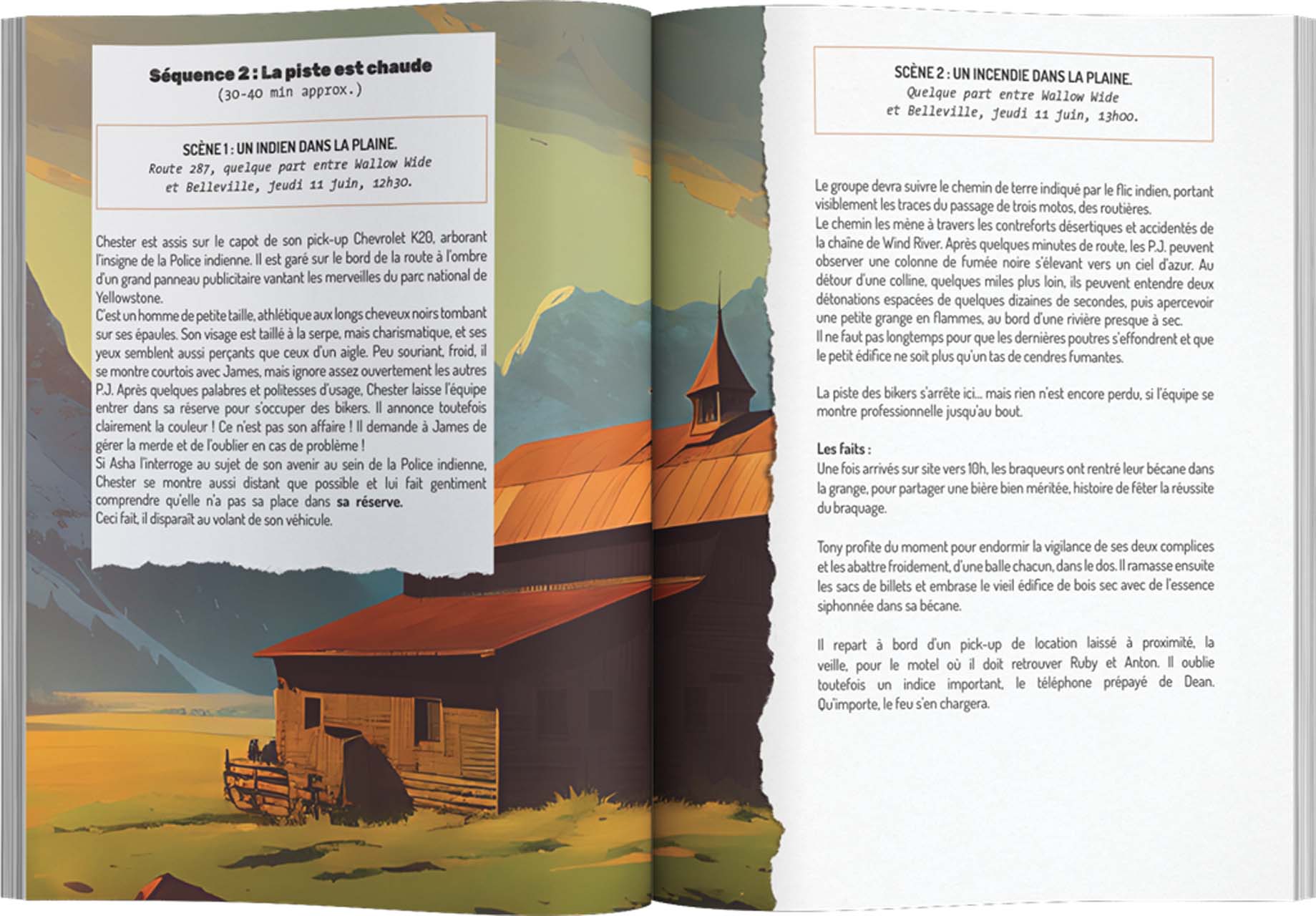 Séquence 2 : La piste est chaude
(30-40 min approx.)

SCÈNE 1 : UN INDIEN DANS LA PLAINE.
Route 287, quelque part entre Wallow Wide et Belleville, jeudi 11 juin, 12h30.

Chester est assis sur le capot de son pick-up Chevrolet K20, arborant l'insigne de la Police indienne. Il est garé sur le bord de la route à l'ombre d'un grand panneau publicitaire vantant les merveilles du parc national de Yellowstone.
C'est un homme de petite taille, athlétique aux longs cheveux noirs tombant sur ses épaules. Son visage est taillé à la serpe, mais charismatique, et ses yeux semblent aussi perçants que ceux d'un aigle. Peu souriant, froid, il se montre courtois avec James, mais ignore assez ouvertement les autres P.J. Après quelques palabres et politesses d'usage, Chester laisse l'équipe entrer dans sa réserve pour s'occuper des bikers. Il annonce toutefois clairement la couleur ! Ce n'est pas son affaire ! Il demande à James de gérer la merde et de l'oublier en cas de problème !
Si Asha l'interroge au sujet de son avenir au sein de la Police indienne, Chester se montre aussi distant que possible et lui fait gentiment comprendre qu'elle n'a pas sa place dans sa réserve.
Ceci fait, il disparaît au volant de son véhicule.

SCÈNE 2 : UN INCENDIE DANS LA PLAINE.
Quelque part entre Wallow Wide et Belleville, jeudi 11 juin, 13h00.

Le groupe devra suivre le chemin de terre indiqué par le flic indien, portant visiblement les traces du passage de trois motos, des routières.
Le chemin les mène à travers les contreforts désertiques et accidentés de la chaîne de Wind River. Après quelques minutes de route, les P.J. peuvent observer une colonne de fumée noire s'élevant vers un ciel d'azur. Au détour d'une colline, quelques miles plus loin, ils peuvent entendre deux détonations espacées de quelques dizaines de secondes, puis apercevoir une petite grange en flammes, au bord d'une rivière presque à sec.
Il ne faut pas longtemps pour que les dernières poutres s'effondrent et que le petit édifice ne soit plus qu'un tas de cendres fumantes.

La piste des bikers s'arrête ici... mais rien n'est encore perdu, si l'équipe se montre professionnelle jusqu'au bout.

Les faits :
Une fois arrivés sur site vers 10h, les braqueurs ont rentré leur bécane dans la grange, pour partager une bière bien méritée, histoire de fêter la réussite du braquage.

Tony profite du moment pour endormir la vigilance de ses deux complices et les abattre froidement, d'une balle chacun, dans le dos. Il ramasse ensuite les sacs de billets et embrase le vieil édifice de bois sec avec de l'essence siphonnée dans sa bécane.

Il repart à bord d'un pick-up de location laissé à proximité, la veille, pour le motel où il doit retrouver Ruby et Anton. Il oublie toutefois un indice important, le téléphone prépayé de Dean. Qu'importe, le feu s'en chargera.